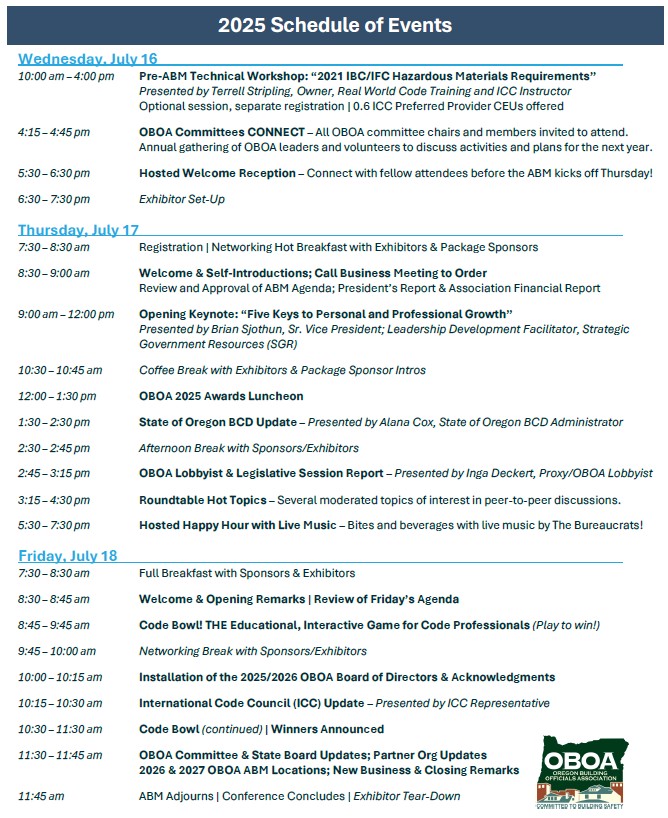 2025 Schedule of Events

Wednesday, July 16

10:00 am – 4:00 pm Pre-ABM Technical Workshop: "2021 IBC/IFC Hazardous Materials Requirements"
Presented by Terrell Stripling, Owner, Real World Code Training and ICC Instructor
Optional session, separate registration | 0.6 ICC Preferred Provider CEUs offered

4:15 – 4:45 pm OBOA Committees CONNECT – All OBOA committee chairs and members invited to attend. Annual gathering of OBOA leaders and volunteers to discuss activities and plans for the next year.

5:30 – 6:30 pm Hosted Welcome Reception – Connect with fellow attendees before the ABM kicks off Thursday!

6:30 – 7:30 pm Exhibitor Set-Up

Thursday, July 17

7:30 – 8:30 am Registration | Networking Hot Breakfast with Exhibitors & Package Sponsors

8:30 – 9:00 am Welcome & Self-Introductions; Call Business Meeting to Order
Review and Approval of ABM Agenda; President's Report & Association Financial Report

9:00 am – 12:00 pm Opening Keynote: "Five Keys to Personal and Professional Growth"
Presented by Brian Sjothun, Sr. Vice President; Leadership Development Facilitator, Strategic Government Resources (SGR)

10:30 – 10:45 am Coffee Break with Exhibitors & Package Sponsor Intros

12:00 – 1:30 pm OBOA 2025 Awards Luncheon

1:30 – 2:30 pm State of Oregon BCD Update – Presented by Alana Cox, State of Oregon BCD Administrator

2:30 – 2:45 pm Afternoon Break with Sponsors/Exhibitors

2:45 – 3:15 pm OBOA Lobbyist & Legislative Session Report – Presented by Inga Deckert, Proxy/OBOA Lobbyist

3:15 – 4:30 pm Roundtable Hot Topics – Several moderated topics of interest in peer-to-peer discussions.

5:30 – 7:30 pm Hosted Happy Hour with Live Music – Bites and beverages with live music by The Bureaucrats!

Friday, July 18

7:30 – 8:30 am Full Breakfast with Sponsors & Exhibitors

8:30 – 8:45 am Welcome & Opening Remarks | Review of Friday's Agenda

8:45 – 9:45 am Code Bowl! THE Educational, Interactive Game for Code Professionals (Play to win!)

9:45 – 10:00 am Networking Break with Sponsors/Exhibitors

10:00 – 10:15 am Installation of the 2025/2026 OBOA Board of Directors & Acknowledgments

10:15 – 10:30 am International Code Council (ICC) Update – Presented by ICC Representative

10:30 – 11:30 am Code Bowl (continued) | Winners Announced

11:30 – 11:45 am OBOA Committee & State Board Updates; Partner Org Updates
2026 & 2027 OBOA ABM Locations; New Business & Closing Remarks

11:45 am ABM Adjourns | Conference Concludes | Exhibitor Tear-Down

OBOA
OREGON BUILDING OFFICIALS ASSOCIATION
COMMITTED TO BUILDING SAFETY